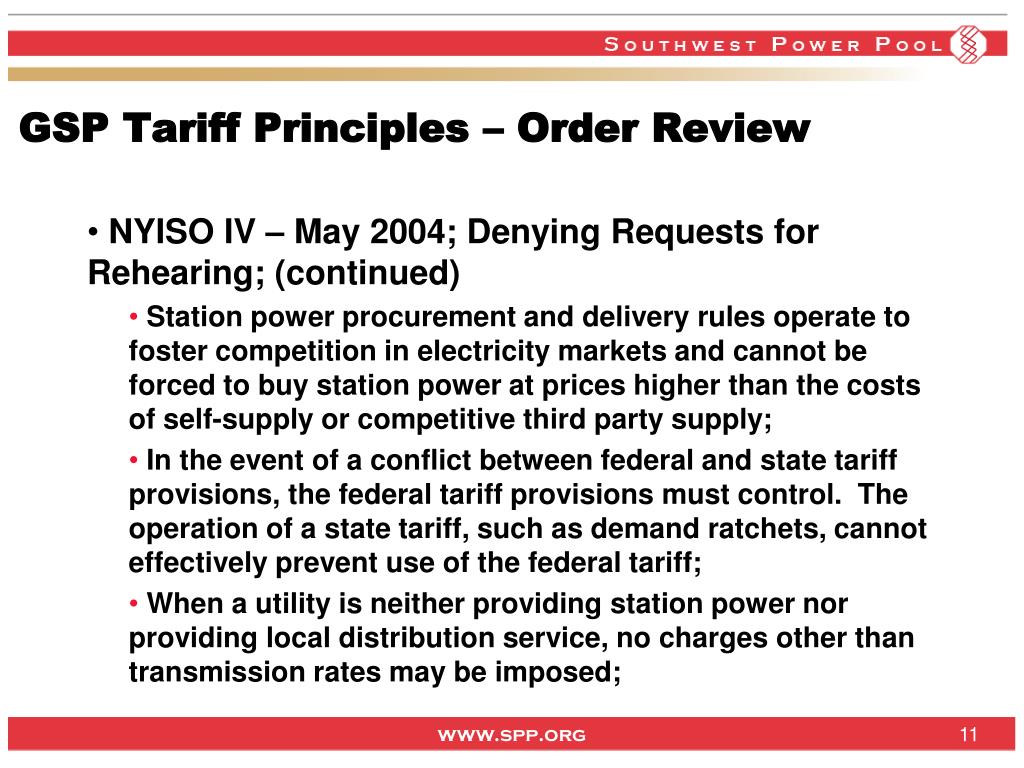 SOUTHWEST POWER POOL

GSP Tariff Principles – Order Review

• NYISO IV – May 2004; Denying Requests for Rehearing; (continued)

• Station power procurement and delivery rules operate to foster competition in electricity markets and cannot be forced to buy station power at prices higher than the costs of self-supply or competitive third party supply;

• In the event of a conflict between federal and state tariff provisions, the federal tariff provisions must control. The operation of a state tariff, such as demand ratchets, cannot effectively prevent use of the federal tariff;

• When a utility is neither providing station power nor providing local distribution service, no charges other than transmission rates may be imposed;

WWW.SPP.ORG

11